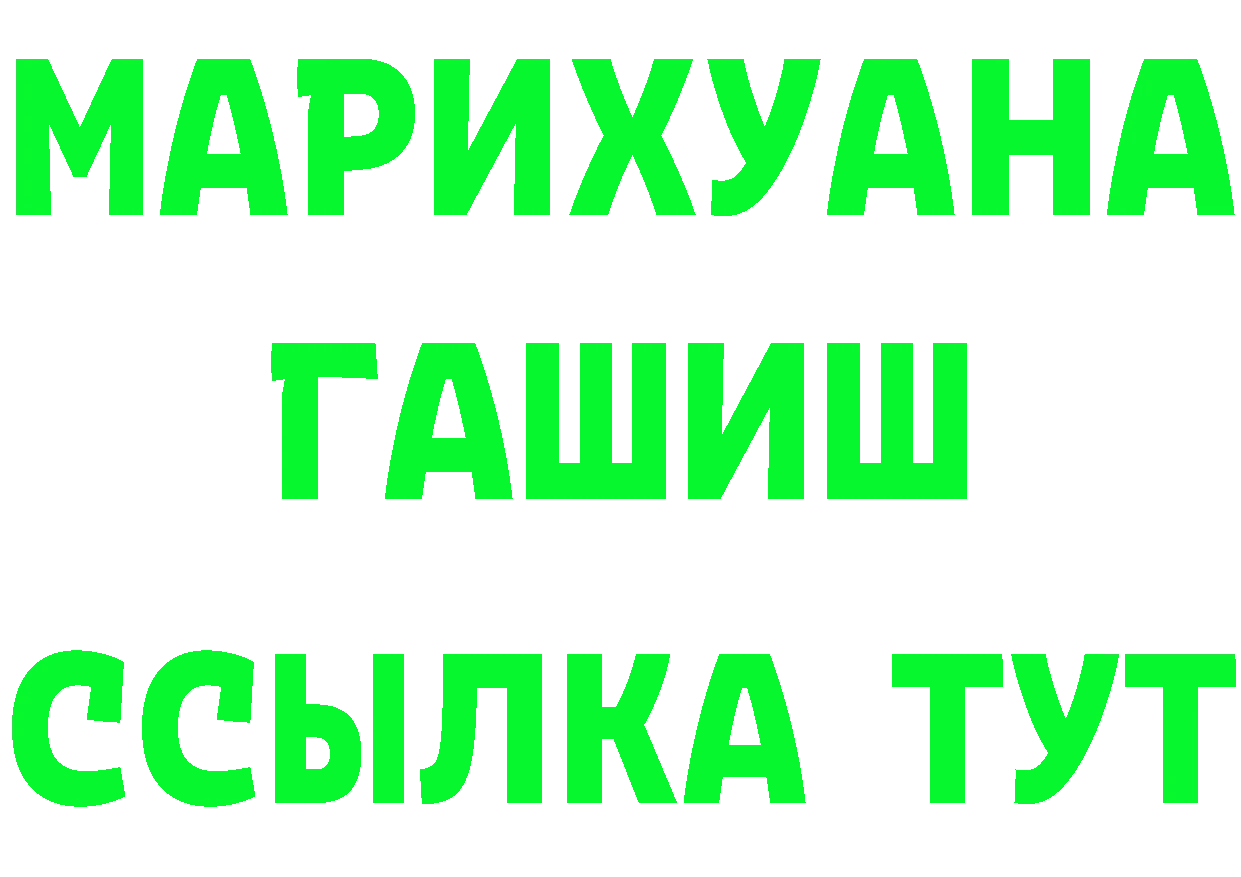 МАРИХУАНА
ГАШИШ
ССЫЛКА ТУТ